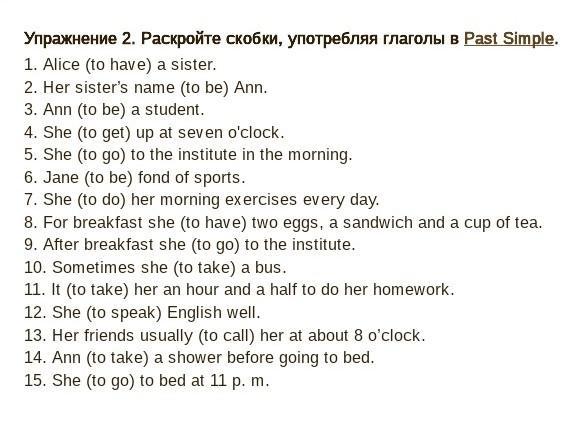 Упражнение 2. Раскройте скобки, употребляя глаголы в Past Simple.

1. Alice (to have) a sister.
2. Her sister's name (to be) Ann.
3. Ann (to be) a student.
4. She (to get) up at seven o'clock.
5. She (to go) to the institute in the morning.
6. Jane (to be) fond of sports.
7. She (to do) her morning exercises every day.
8. For breakfast she (to have) two eggs, a sandwich and a cup of tea.
9. After breakfast she (to go) to the institute.
10. Sometimes she (to take) a bus.
11. It (to take) her an hour and a half to do her homework.
12. She (to speak) English well.
13. Her friends usually (to call) her at about 8 o'clock.
14. Ann (to take) a shower before going to bed.
15. She (to go) to bed at 11 p. m.